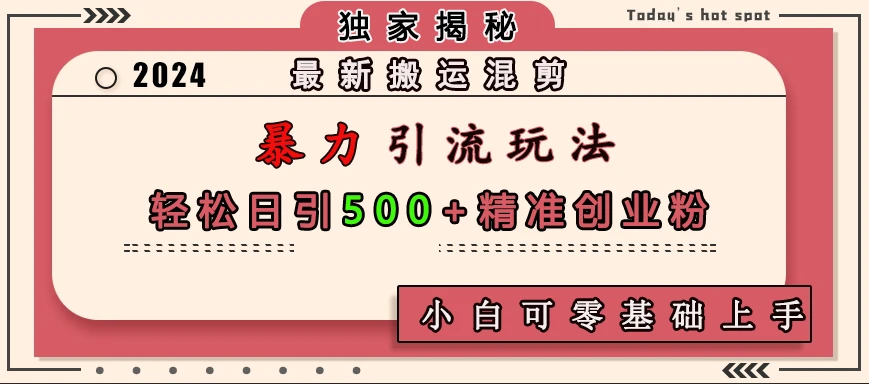 独家揭秘

Today's hot spot

2024 最新搬运混剪

暴力引流玩法

轻松日引500+精准创业粉

小白可零基础上手